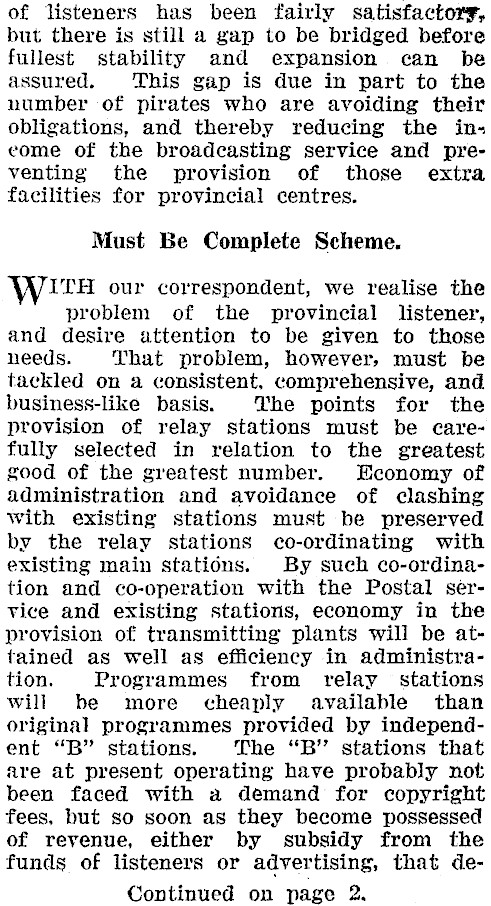 of listeners has been fairly satisfactory, but there is still a gap to be bridged before fullest stability and expansion can be assured. This gap is due in part to the number of pirates who are avoiding their obligations, and thereby reducing the income of the broadcasting service and preventing the provision of those extra facilities for provincial centres.

Must Be Complete Scheme.

WITH our correspondent, we realise the problem of the provincial listener, and desire attention to be given to those needs. That problem, however, must be tackled on a consistent, comprehensive, and business-like basis. The points for the provision of relay stations must be carefully selected in relation to the greatest good of the greatest number. Economy of administration and avoidance of clashing with existing stations must be preserved by the relay stations co-ordinating with existing main stations. By such co-ordination and co-operation with the Postal service and existing stations, economy in the provision of transmitting plants will be attained as well as efficiency in administration. Programmes from relay stations will be more cheaply available than original programmes provided by independent "B" stations. The "B" stations that are at present operating have probably not been faced with a demand for copyright fees, but so soon as they become possessed of revenue, either by subsidy from the funds of listeners or advertising, that de-

Continued on page 2.